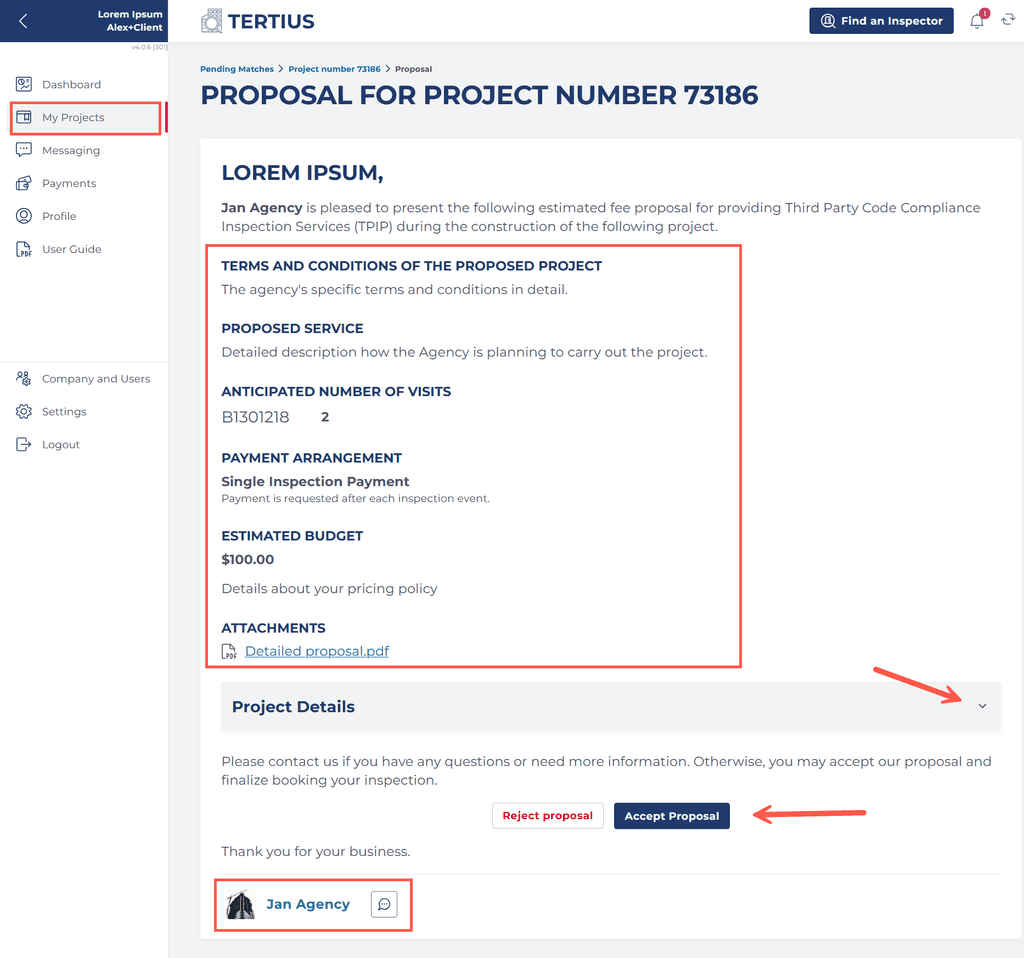 Lorem Ipsum
Alex+Client
v4.0.6 [301]

Dashboard
My Projects
Messaging
Payments
Profile
User Guide

Company and Users
Settings
Logout

TERTIUS

Find an Inspector

1

Pending Matches > Project number 73186 > Proposal

PROPOSAL FOR PROJECT NUMBER 73186

LOREM IPSUM,

Jan Agency is pleased to present the following estimated fee proposal for providing Third Party Code Compliance Inspection Services (TPIP) during the construction of the following project.

TERMS AND CONDITIONS OF THE PROPOSED PROJECT
The agency's specific terms and conditions in detail.

PROPOSED SERVICE
Detailed description how the Agency is planning to carry out the project.

ANTICIPATED NUMBER OF VISITS
B1301218 2

PAYMENT ARRANGEMENT
Single Inspection Payment
Payment is requested after each inspection event.

ESTIMATED BUDGET
$100.00

Details about your pricing policy

ATTACHMENTS
Detailed proposal.pdf

Project Details

Please contact us if you have any questions or need more information. Otherwise, you may accept our proposal and finalize booking your inspection.

Reject proposal
Accept Proposal

Thank you for your business.

Jan Agency